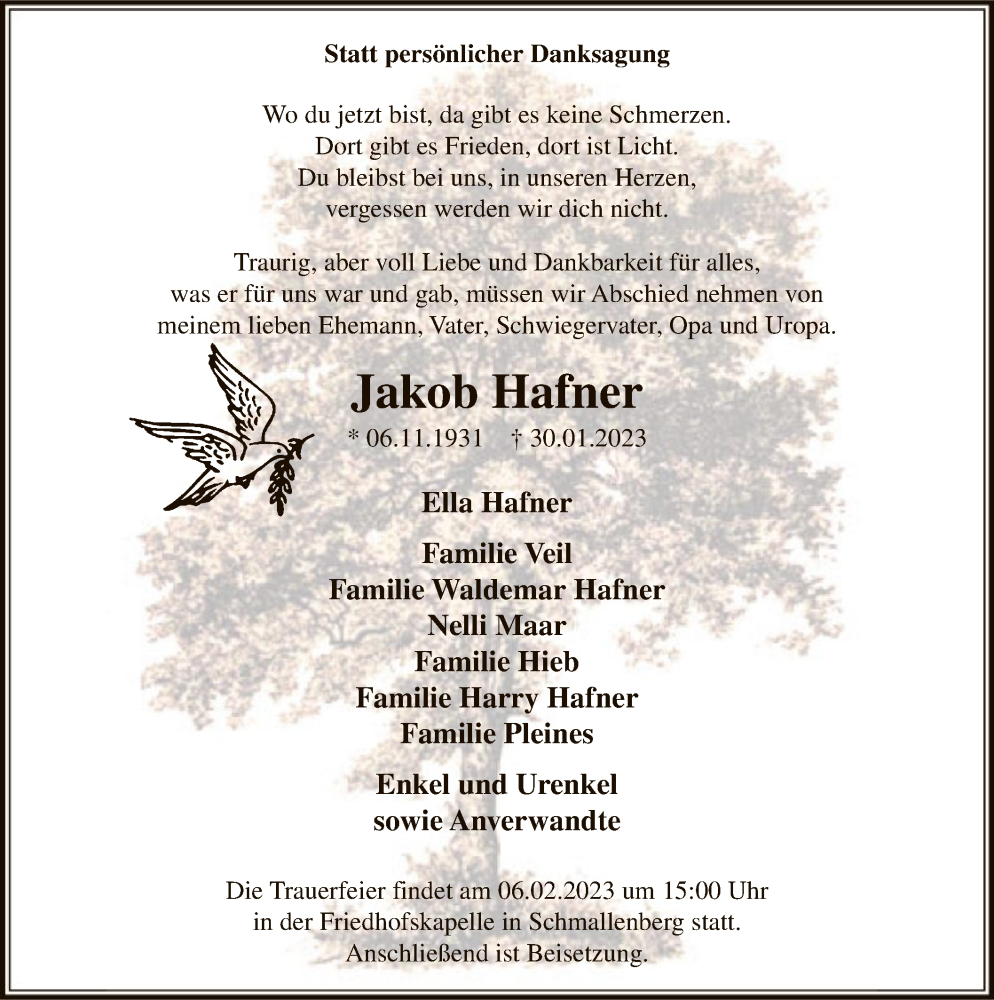 Statt persönlicher Danksagung

Wo du jetzt bist, da gibt es keine Schmerzen.
Dort gibt es Frieden, dort ist Licht.
Du bleibst bei uns, in unseren Herzen,
vergessen werden wir dich nicht.

Traurig, aber voll Liebe und Dankbarkeit für alles, was er für uns war und gab, müssen wir Abschied nehmen von meinem lieben Ehemann, Vater, Schwiegervater, Opa und Uropa.

Jakob Hafner

* 06.11.1931 † 30.01.2023

Ella Hafner

Familie Veil
Familie Waldemar Hafner
Nelli Maar
Familie Hieb
Familie Harry Hafner
Familie Pleines

Enkel und Urenkel
sowie Anverwandte

Die Trauerfeier findet am 06.02.2023 um 15:00 Uhr in der Friedhofskapelle in Schmallenberg statt. Anschließend ist Beisetzung.